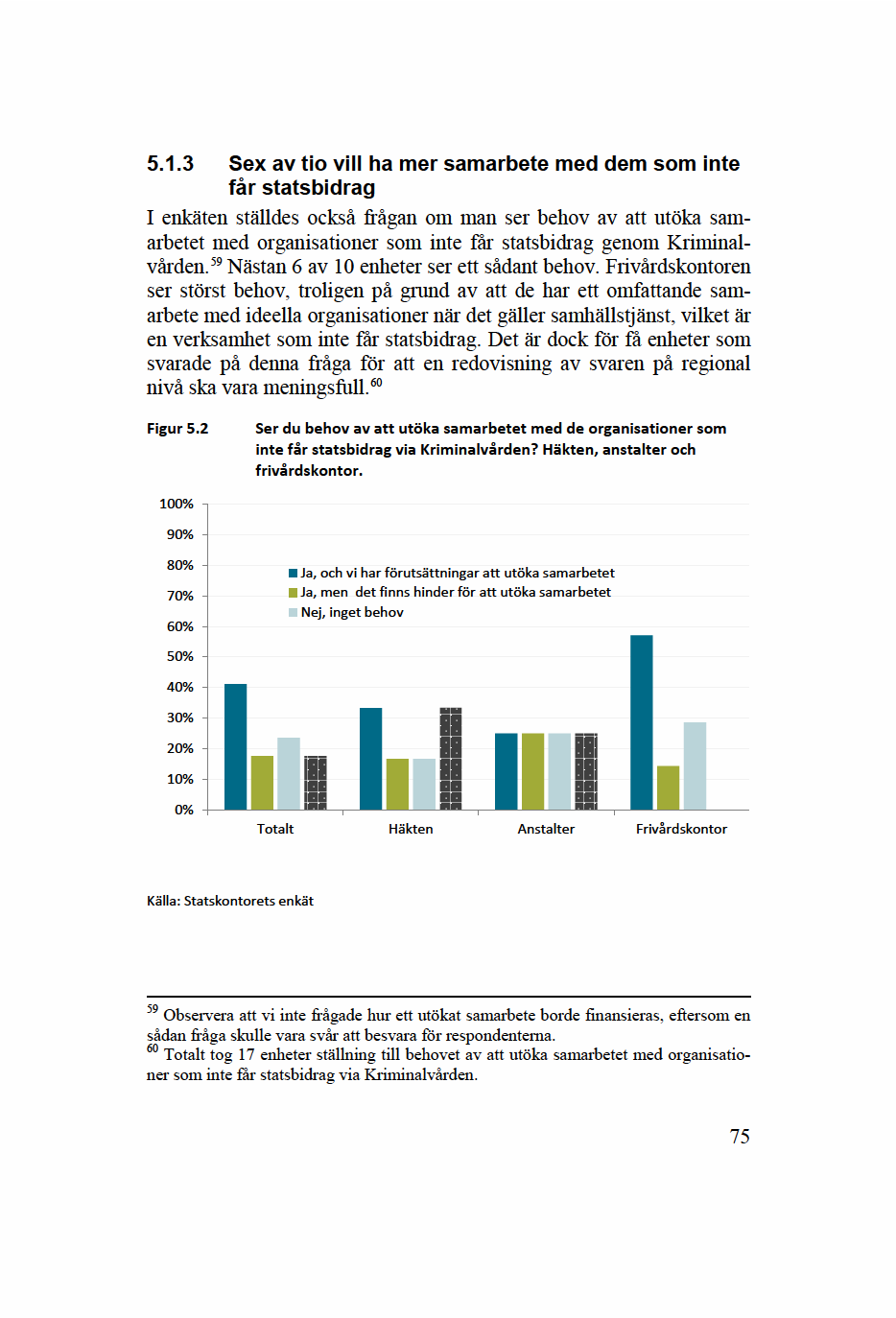 5.1.3 Sex av tio vill ha mer samarbete med dem som inte får statsbidrag

I enkäten ställdes också frågan om man ser behov av att utöka samarbetet med organisationer som inte får statsbidrag genom Kriminalvården.$^{59}$ Nästan 6 av 10 enheter ser ett sådant behov. Frivårdskontoren ser störst behov, troligen på grund av att de har ett omfattande samarbete med ideella organisationer när det gäller samhällstjänst, vilket är en verksamhet som inte får statsbidrag. Det är dock för få enheter som svarade på denna fråga för att en redovisning av svaren på regional nivå ska vara meningsfull.$^{60}$

Figur 5.2 Ser du behov av att utöka samarbetet med de organisationer som inte får statsbidrag via Kriminalvården? Häkten, anstalter och frivårdskontor.

100%
90%
80%
70%
60%
50%
40%
30%
20%
10%
0%

Ja, och vi har förutsättningar att utöka samarbetet
Ja, men det finns hinder för att utöka samarbetet
Nej, inget behov

Totalt
Häkten
Anstalter
Frivårdskontor

Källa: Statskontorets enkät

$^{59}$ Observera att vi inte frågade hur ett utökat samarbete borde finansieras, eftersom en sådan fråga skulle vara svår att besvara för respondenterna.
$^{60}$ Totalt tog 17 enheter ställning till behovet av att utöka samarbetet med organisationer som inte får statsbidrag via Kriminalvården.

75